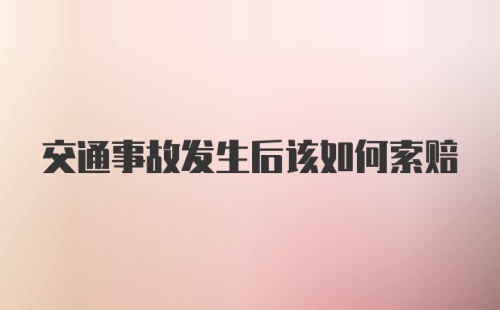 交通事故发生后该如何索赔